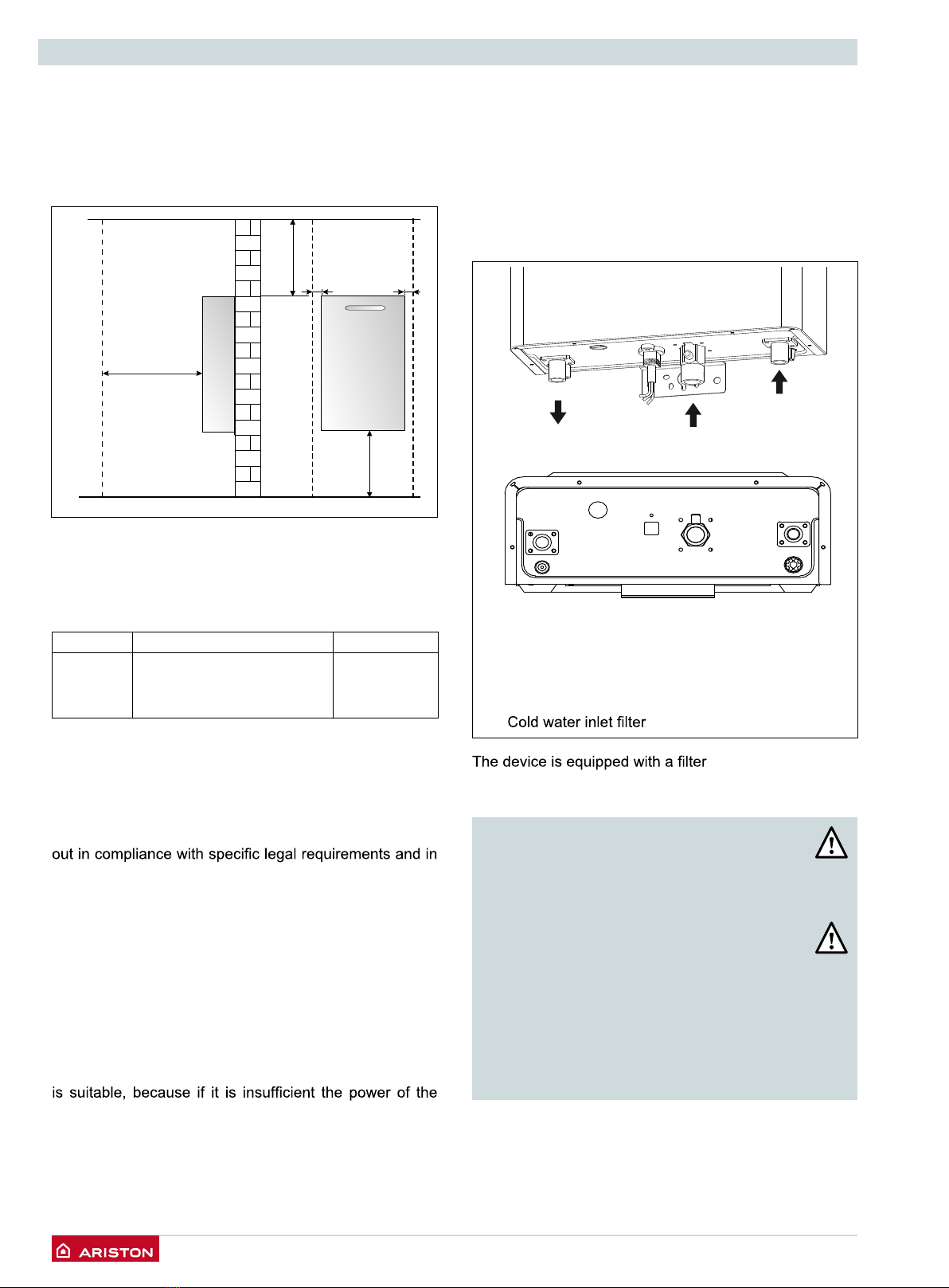 Cold water inlet filter

The device is equipped with a filter

out in compliance with specific legal requirements and in

is suitable, because if it is insufficient the power of the

ARISTON